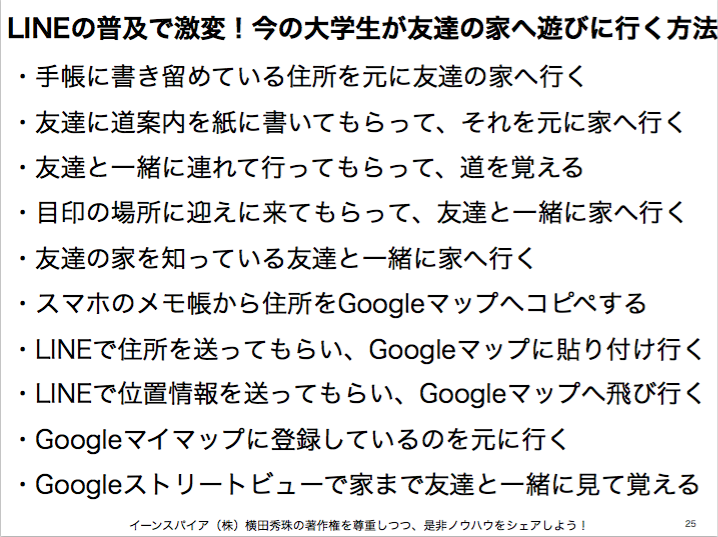 LINEの普及で激変！今の大学生が友達の家へ遊びに行く方法

・手帳に書き留めている住所を元に友達の家へ行く

・友達に道案内を紙に書いてもらって、それを元に家へ行く

・友達と一緒に連れて行ってもらって、道を覚える

・目印の場所に迎えに来てもらって、友達と一緒に家へ行く

・友達の家を知っている友達と一緒に家へ行く

・スマホのメモ帳から住所をGoogleマップへコピペする

・LINEで住所を送ってもらい、Googleマップに貼り付け行く

・LINEで位置情報を送ってもらい、Googleマップへ飛び行く

・Googleマイマップに登録しているのを元に行く

・Googleストリートビューで家まで友達と一緒に見て覚える

イーンスパイア（株）横田秀珠の著作権を尊重しつつ、是非ノウハウをシェアしよう！

25